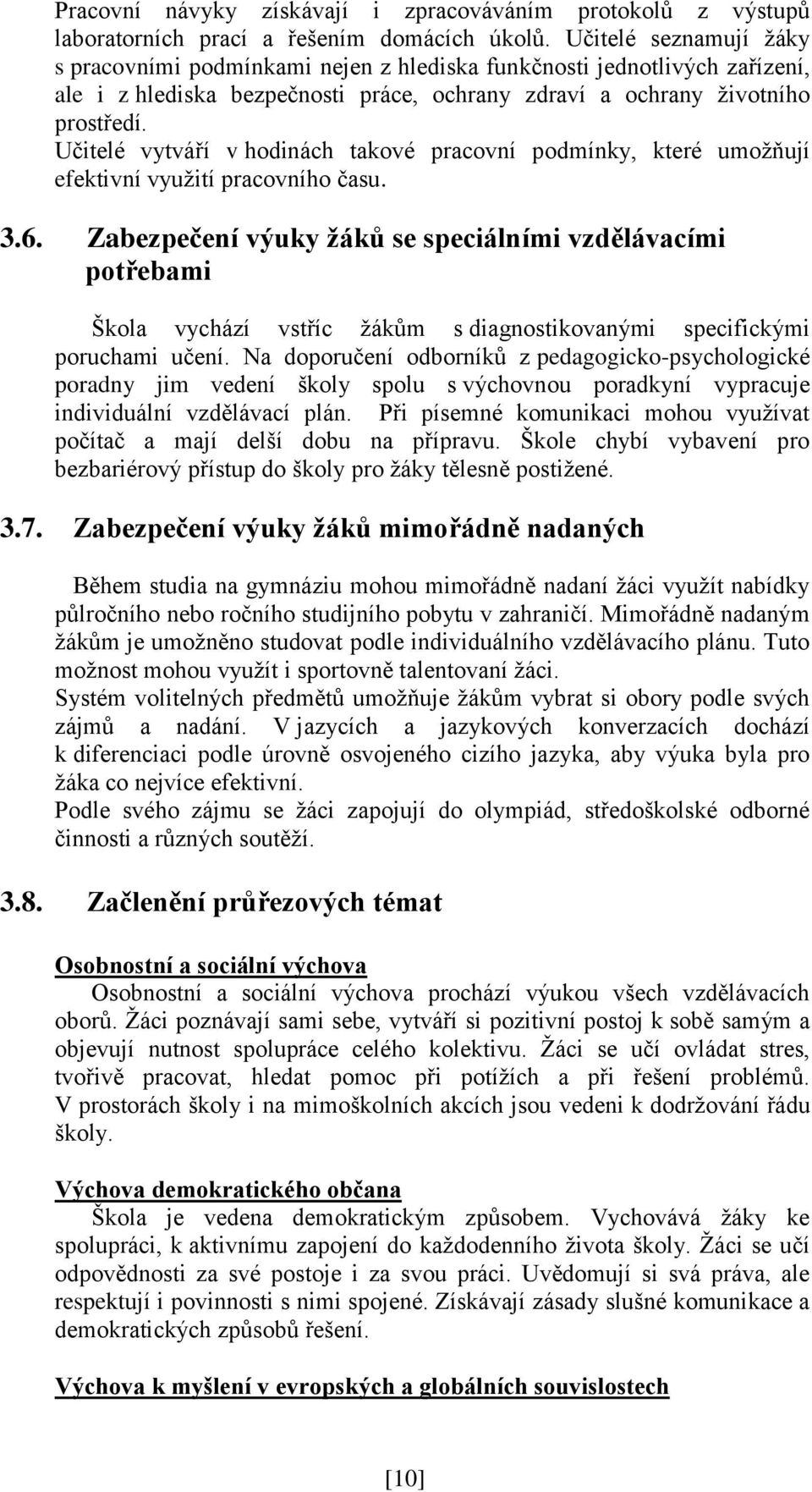 Pracovní návyky získávají i zpracováváním protokolů z výstupů laboratorních prací a řešením domácích úkolů. Učitelé seznamují žáky s pracovními podmínkami nejen z hlediska funkčnosti jednotlivých zařízení, ale i z hlediska bezpečnosti práce, ochrany zdraví a ochrany životního prostředí.
Učitelé vytváří v hodinách takové pracovní podmínky, které umožňují efektivní využití pracovního času.

3.6. Zabezpečení výuky žáků se speciálními vzdělávacími potřebami

Škola vychází vstříc žákům s diagnostikovanými specifickými poruchami učení. Na doporučení odborníků z pedagogicko-psychologické poradny jim vedení školy spolu s výchovnou poradkyní vypracuje individuální vzdělávací plán. Při písemné komunikaci mohou využívat počítač a mají delší dobu na přípravu. Škole chybí vybavení pro bezbariérový přístup do školy pro žáky tělesně postižené.

3.7. Zabezpečení výuky žáků mimořádně nadaných

Během studia na gymnáziu mohou mimořádně nadaní žáci využít nabídky půlročního nebo ročního studijního pobytu v zahraničí. Mimořádně nadaným žákům je umožněno studovat podle individuálního vzdělávacího plánu. Tuto možnost mohou využít i sportovně talentovaní žáci.
Systém volitelných předmětů umožňuje žákům vybrat si obory podle svých zájmů a nadání. V jazycích a jazykových konverzacích dochází k diferenciaci podle úrovně osvojeného cizího jazyka, aby výuka byla pro žáka co nejvíce efektivní.
Podle svého zájmu se žáci zapojují do olympiád, středoškolské odborné činnosti a různých soutěží.

3.8. Začlenění průřezových témat

Osobnostní a sociální výchova
Osobnostní a sociální výchova prochází výukou všech vzdělávacích oborů. Žáci poznávají sami sebe, vytváří si pozitivní postoj k sobě samým a objevují nutnost spolupráce celého kolektivu. Žáci se učí ovládat stres, tvořivě pracovat, hledat pomoc při potížích a při řešení problémů. V prostorách školy i na mimoškolních akcích jsou vedeni k dodržování řádu školy.

Výchova demokratického občana
Škola je vedena demokratickým způsobem. Vychovává žáky ke spolupráci, k aktivnímu zapojení do každodenního života školy. Žáci se učí odpovědnosti za své postoje i za svou práci. Uvědomují si svá práva, ale respektují i povinnosti s nimi spojené. Získávají zásady slušné komunikace a demokratických způsobů řešení.

Výchova k myšlení v evropských a globálních souvislostech

[10]